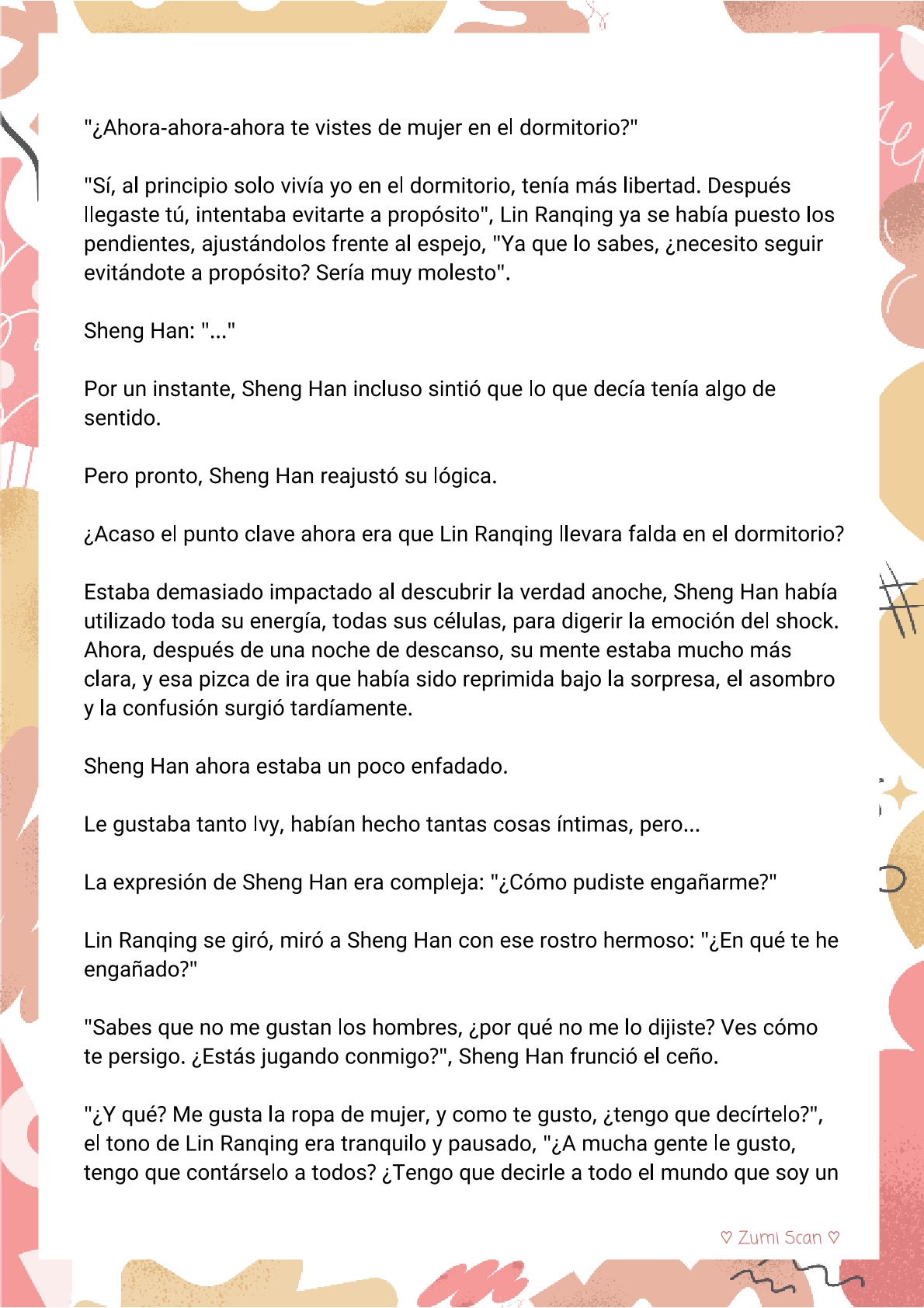 "¿Ahora-ahora-ahora te vistes de mujer en el dormitorio?"

"Sí, al principio solo vivía yo en el dormitorio, tenía más libertad. Después llegaste tú, intentaba evitarte a propósito", Lin Ranqing ya se había puesto los pendientes, ajustándolos frente al espejo, "Ya que lo sabes, ¿necesito seguir evitándote a propósito? Sería muy molesto".

Sheng Han: "..."

Por un instante, Sheng Han incluso sintió que lo que decía tenía algo de sentido.

Pero pronto, Sheng Han reajustó su lógica.

¿Acaso el punto clave ahora era que Lin Ranqing llevara falda en el dormitorio?

Estaba demasiado impactado al descubrir la verdad anoche, Sheng Han había utilizado toda su energía, todas sus células, para digerir la emoción del shock. Ahora, después de una noche de descanso, su mente estaba mucho más clara, y esa pizca de ira que había sido reprimida bajo la sorpresa, el asombro y la confusión surgió tardíamente.

Sheng Han ahora estaba un poco enfadado.

Le gustaba tanto Ivy, habían hecho tantas cosas íntimas, pero...

La expresión de Sheng Han era compleja: "¿Cómo pudiste engañarme?"

Lin Ranqing se giró, miró a Sheng Han con ese rostro hermoso: "¿En qué te he engañado?"

"Sabes que no me gustan los hombres, ¿por qué no me lo dijiste? Ves cómo te persigo. ¿Estás jugando conmigo?", Sheng Han frunció el ceño.

"¿Y qué? Me gusta la ropa de mujer, y como te gusto, ¿tengo que decírtelo?", el tono de Lin Ranqing era tranquilo y pausado, "¿A mucha gente le gusto, tengo que contárselo a todos? ¿Tengo que decirle a todo el mundo que soy un

♡ Zumi Scan ♡